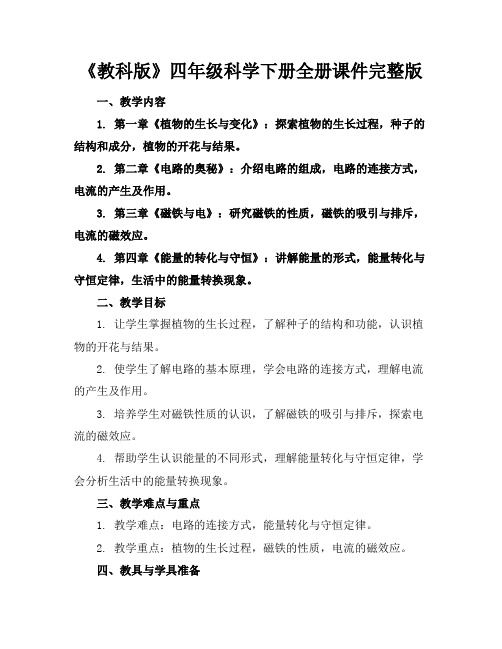 《教科版》四年级科学下册全册课件完整版

一、教学内容

1. 第一章《植物的生长与变化》：探索植物的生长过程，种子的结构和成分，植物的开花与结果。

2. 第二章《电路的奥秘》：介绍电路的组成，电路的连接方式，电流的产生及作用。

3. 第三章《磁铁与电》：研究磁铁的性质，磁铁的吸引与排斥，电流的磁效应。

4. 第四章《能量的转化与守恒》：讲解能量的形式，能量转化与守恒定律，生活中的能量转换现象。

二、教学目标

1. 让学生掌握植物的生长过程，了解种子的结构和功能，认识植物的开花与结果。

2. 使学生了解电路的基本原理，学会电路的连接方式，理解电流的产生及作用。

3. 培养学生对磁铁性质的认识，了解磁铁的吸引与排斥，探索电流的磁效应。

4. 帮助学生认识能量的不同形式，理解能量转化与守恒定律，学会分析生活中的能量转换现象。

三、教学难点与重点

1. 教学难点：电路的连接方式，能量转化与守恒定律。

2. 教学重点：植物的生长过程，磁铁的性质，电流的磁效应。

四、教具与学具准备